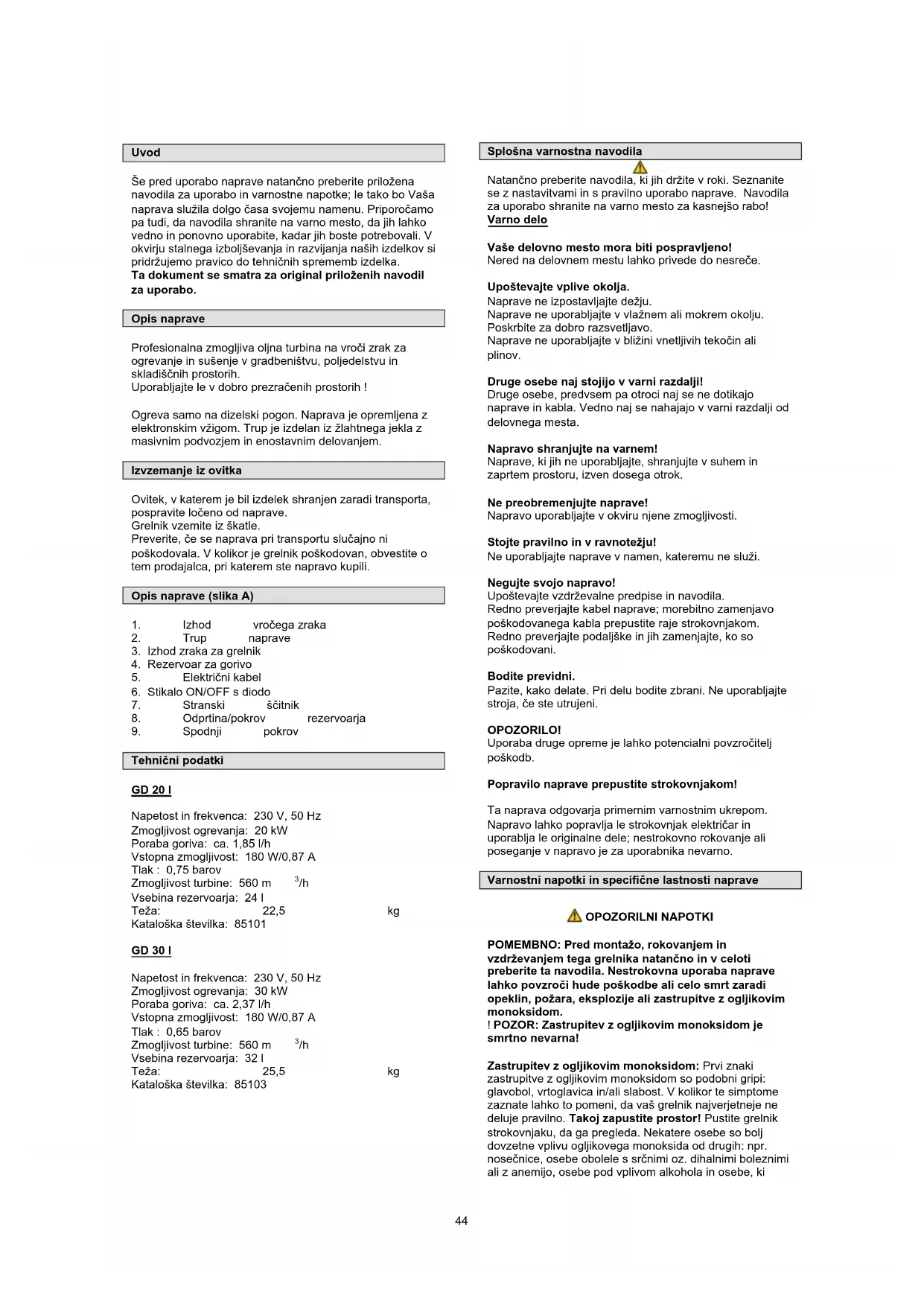 Uvod

Še pred uporabo naprave natančno preberite priložena navodila za uporabo in varnostne napotke; le tako bo Vaša naprava služila dolgo časa svojemu namenu. Priporočamo pa tudi, da navodila shranite na varno mesto, da jih lahko vedno in ponovno uporabite, kadar jih boste potrebovali. V okvirju stalnega izboljševanja in razvijanja naših izdelkov si pridržujemo pravico do tehničnih sprememb izdelka.
Ta dokument se smatra za original priloženih navodil za uporabo.

Opis naprave

Profesionalna zmogljiva oljna turbina na vroči zrak za ogrevanje in sušenje v gradbeništvu, poljedelstvu in skladiščnih prostorih.
Uporabljajte le v dobro prezračenih prostorih !

Ogreva samo na dizelski pogon. Naprava je opremljena z elektronskim vžigom. Trup je izdelan iz žlahtnega jekla z masivnim podvozjem in enostavnim delovanjem.

Izvzemanje iz ovitka

Ovitek, v katerem je bil izdelek shranjen zaradi transporta, pospravite ločeno od naprave.
Grelnik vzemite iz škatle.
Preverite, če se naprava pri transportu slučajno ni poškodovala. V kolikor je grelnik poškodovan, obvestite o tem prodajalca, pri katerem ste napravo kupili.

Opis naprave (slika A)

1. Izhod vročega zraka
2. Trup naprave
3. Izhod zraka za grelnik
4. Rezervoar za gorivo
5. Električni kabel
6. Stikalo ON/OFF s diodo
7. Stranski ščitnik
8. Odprtina/pokrov rezervoarja
9. Spodnji pokrov

Tehnični podatki

GD 20 I

Napetost in frekvenca: 230 V, 50 Hz
Zmogljivost ogrevanja: 20 kW
Poraba goriva: ca. 1,85 l/h
Vstopna zmogljivost: 180 W/0,87 A
Tlak : 0,75 barov
Zmogljivost turbine: 560 m $^3$/h
Vsebina rezervoarja: 24 l
Teža: 22,5 kg
Kataloška številka: 85101

GD 30 I

Napetost in frekvenca: 230 V, 50 Hz
Zmogljivost ogrevanja: 30 kW
Poraba goriva: ca. 2,37 l/h
Vstopna zmogljivost: 180 W/0,87 A
Tlak : 0,65 barov
Zmogljivost turbine: 560 m $^3$/h
Vsebina rezervoarja: 32 l
Teža: 25,5 kg
Kataloška številka: 85103

Splošna varnostna navodila

Natančno preberite navodila, ki jih držite v roki. Seznanite se z nastavitvami in s pravilno uporabo naprave. Navodila za uporabo shranite na varno mesto za kasnejšo rabo!
Varno delo

Vaše delovno mesto mora biti pospravljeno!
Nered na delovnem mestu lahko privede do nesreče.

Upoštevajte vplive okolja.
Naprave ne izpostavljajte dežju.
Naprave ne uporabljajte v vlažnem ali mokrem okolju.
Poskrbite za dobro razsvetljavo.
Naprave ne uporabljajte v bližini vnetljivih tekočin ali plinov.

Druge osebe naj stojijo v varni razdalji!
Druge osebe, predvsem pa otroci naj se ne dotikajo naprave in kabla. Vedno naj se nahajajo v varni razdalji od delovnega mesta.

Napravo shranjujte na varnem!
Naprave, ki jih ne uporabljajte, shranjujte v suhem in zaprtem prostoru, izven dosega otrok.

Ne preobremenjujte naprave!
Napravo uporabljajte v okviru njene zmogljivosti.

Stojte pravilno in v ravnotežju!
Ne uporabljajte naprave v namen, kateremu ne služi.

Negujte svojo napravo!
Upoštevajte vzdrževalne predpise in navodila.
Redno preverjajte kabel naprave; morebitno zamenjavo poškodovanega kabla prepustite raje strokovnjakom.
Redno preverjajte podaljške in jih zamenjajte, ko so poškodovani.

Bodite previdni.
Pazite, kako delate. Pri delu bodite zbrani. Ne uporabljajte stroja, če ste utrujeni.

OPOZORILO!
Uporaba druge opreme je lahko potencialni povzročitelj poškodb.

Popravilo naprave prepustite strokovnjakom!

Ta naprava odgovarja primernim varnostnim ukrepom.
Napravo lahko popravlja le strokovnjak električar in uporablja le originalne dele; nestrokovno rokovanje ali poseganje v napravo je za uporabnika nevarno.

Varnostni napotki in specifične lastnosti naprave

OPOZORILNI NAPOTKI

POMEMBNO: Pred montažo, rokovanjem in vzdrževanjem tega grelnika natančno in v celoti preberite ta navodila. Nestrokovna uporaba naprave lahko povzroči hude poškodbe ali celo smrt zaradi opeklin, požara, eksplozije ali zastrupitve z ogljikovim monoksidom.
! POZOR: Zastrupitev z ogljikovim monoksidom je smrtno nevarna!

Zastrupitev z ogljikovim monoksidom: Prvi znaki zastrupitve z ogljikovim monoksidom so podobni gripi: glavobol, vrtoglavica in/ali slabost. V kolikor te simptome zaznate lahko to pomeni, da vaš grelnik najverjetneje ne deluje pravilno. Takoj zapustite prostor! Pustite grelnik strokovnjaku, da ga pregleda. Nekatere osebe so bolj dovzetne vplivu ogljikovega monoksida od drugih: npr. nosečnice, osebe obolele s srčnimi oz. dihalnimi boleznimi ali z anemijo, osebe pod vplivom alkohola in osebe, ki

44